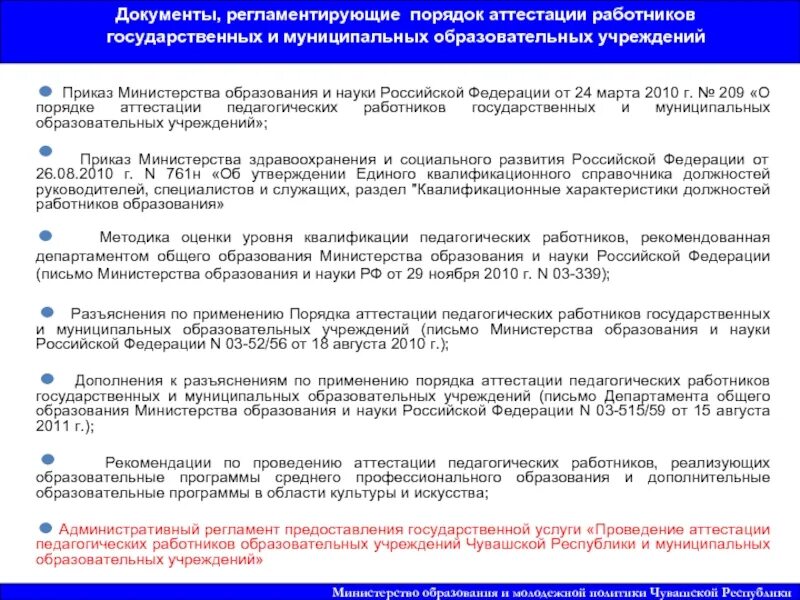 Документы, регламентирующие порядок аттестации работников государственных и муниципальных образовательных учреждений

Приказ Министерства образования и науки Российской Федерации от 24 марта 2010 г. № 209 «О порядке аттестации педагогических работников государственных и муниципальных образовательных учреждений»;

Приказ Министерства здравоохранения и социального развития Российской Федерации от 26.08.2010 г. N 761н «Об утверждении Единого квалификационного справочника должностей руководителей, специалистов и служащих, раздел "Квалификационные характеристики должностей работников образования»

Методика оценки уровня квалификации педагогических работников, рекомендованная департаментом общего образования Министерства образования и науки Российской Федерации (письмо Министерства образования и науки РФ от 29 ноября 2010 г. N 03-339);

Разъяснения по применению Порядка аттестации педагогических работников государственных и муниципальных образовательных учреждений (письмо Министерства образования и науки Российской Федерации N 03-52/56 от 18 августа 2010 г.);

Дополнения к разъяснениям по применению порядка аттестации педагогических работников государственных и муниципальных образовательных учреждений (письмо Департамента общего образования Министерства образования и науки Российской Федерации N 03-515/59 от 15 августа 2011 г.);

Рекомендации по проведению аттестации педагогических работников, реализующих образовательные программы среднего профессионального образования и дополнительные образовательные программы в области культуры и искусства;

Административный регламент предоставления государственной услуги «Проведение аттестации педагогических работников образовательных учреждений Чувашской Республики и муниципальных образовательных учреждений»

Министерство образования и молодежной политики Чувашской Республики